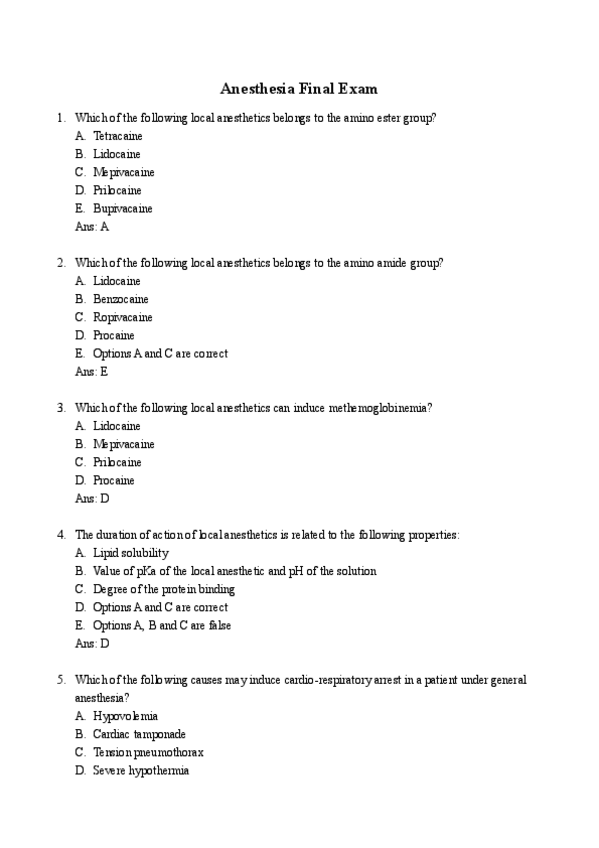 Anesthesia Final Exam

1. Which of the following local anesthetics belongs to the amino ester group?
A. Tetracaine
B. Lidocaine
C. Mepivacaine
D. Prilocaine
E. Bupivacaine
Ans: A

2. Which of the following local anesthetics belongs to the amino amide group?
A. Lidocaine
B. Benzocaine
C. Ropivacaine
D. Procaine
E. Options A and C are correct
Ans: E

3. Which of the following local anesthetics can induce methemoglobinemia?
A. Lidocaine
B. Mepivacaine
C. Prilocaine
D. Procaine
Ans: D

4. The duration of action of local anesthetics is related to the following properties:
A. Lipid solubility
B. Value of pKa of the local anesthetic and pH of the solution
C. Degree of the protein binding
D. Options A and C are correct
E. Options A, B and C are false
Ans: D

5. Which of the following causes may induce cardio-respiratory arrest in a patient under general anesthesia?
A. Hypovolemia
B. Cardiac tamponade
C. Tension pneumothorax
D. Severe hypothermia